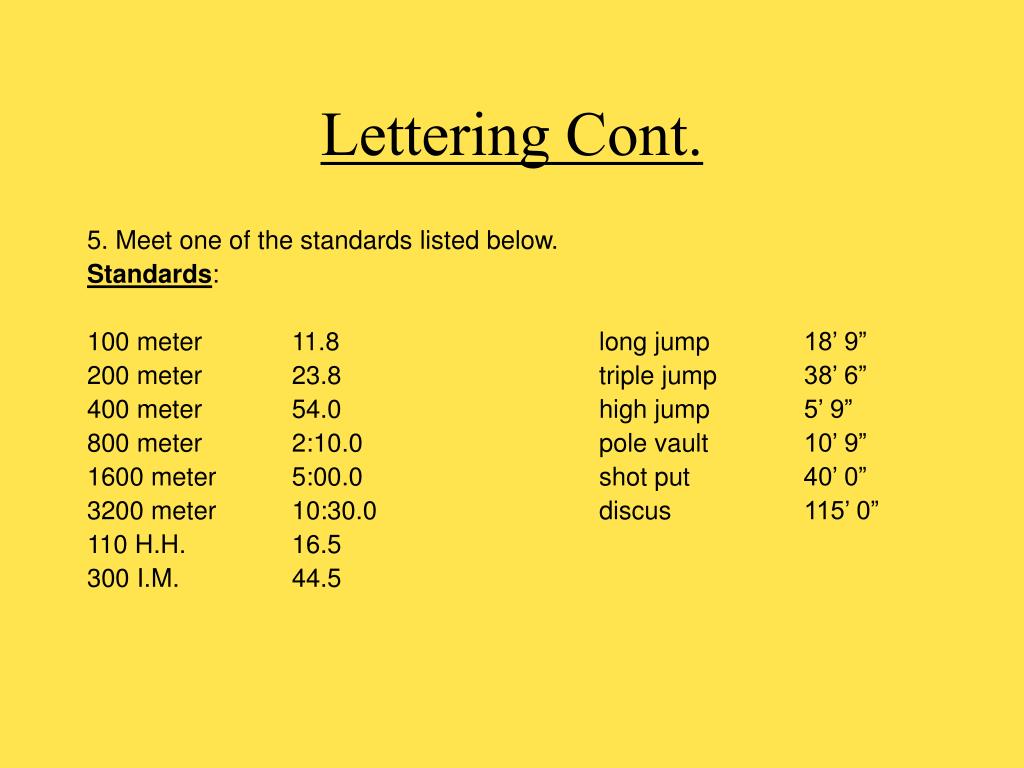 Lettering Cont.

5. Meet one of the standards listed below.
Standards:

| | | | |
|---|---|---|---|
| 100 meter | 11.8 | long jump | 18’ 9” |
| 200 meter | 23.8 | triple jump | 38’ 6” |
| 400 meter | 54.0 | high jump | 5’ 9” |
| 800 meter | 2:10.0 | pole vault | 10’ 9” |
| 1600 meter | 5:00.0 | shot put | 40’ 0” |
| 3200 meter | 10:30.0 | discus | 115’ 0” |
| 110 H.H. | 16.5 | | |
| 300 I.M. | 44.5 | | |